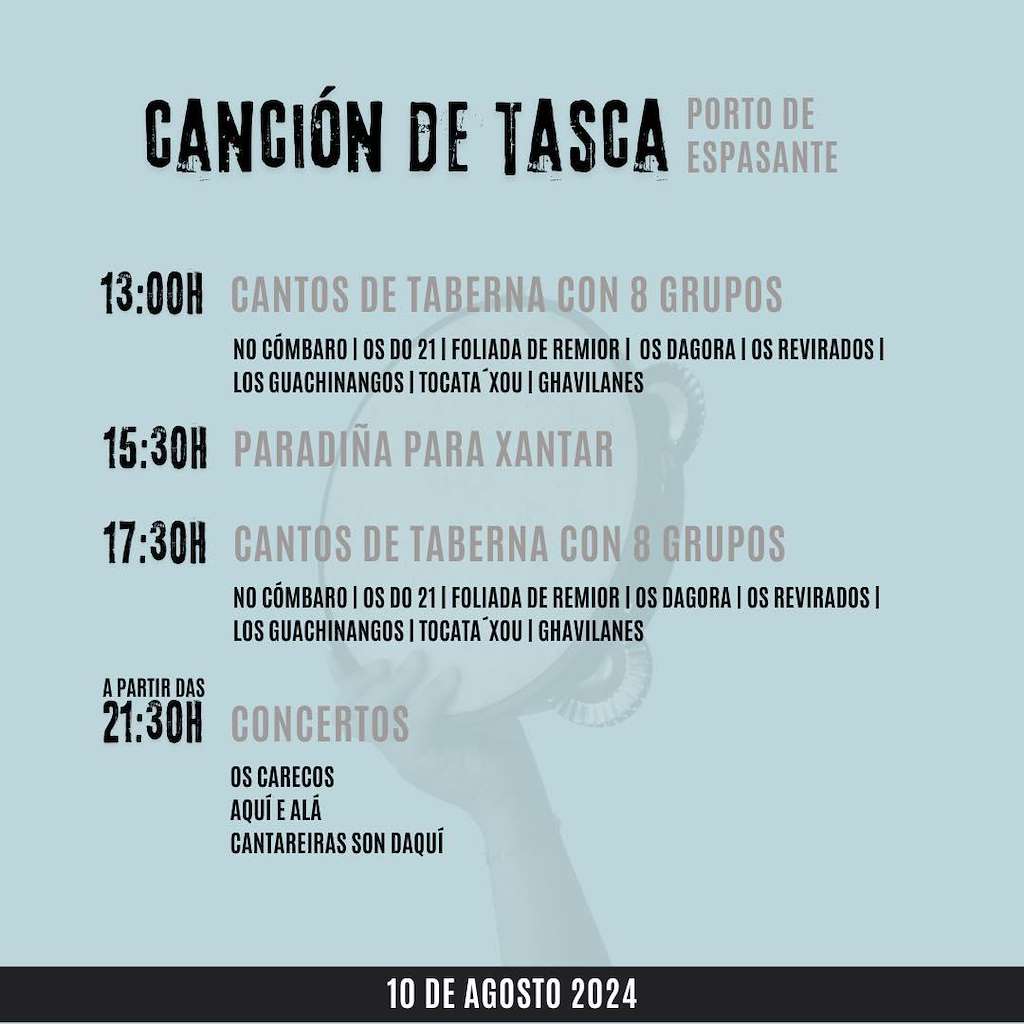 CANCIÓN DE TASCA PORTO DE ESPASANTE

13:00H CANTOS DE TABERNA CON 8 GRUPOS

NO CÓMBARO | OS DO 21 | FOLIADA DE REMIOR | OS DAGORA | OS REVIRADOS | LOS GUACHINANGOS | TOCATA´XOU | GHAVILANES

15:30H PARADIÑA PARA XANTAR

17:30H CANTOS DE TABERNA CON 8 GRUPOS

NO CÓMBARO | OS DO 21 | FOLIADA DE REMIOR | OS DAGORA | OS REVIRADOS | LOS GUACHINANGOS | TOCATA´XOU | GHAVILANES

A PARTIR DAS 21:30H CONCERTOS

OS CARECOS
AQUÍ E ALÁ
CANTAREIRAS SON DAQUÍ

10 DE AGOSTO 2024